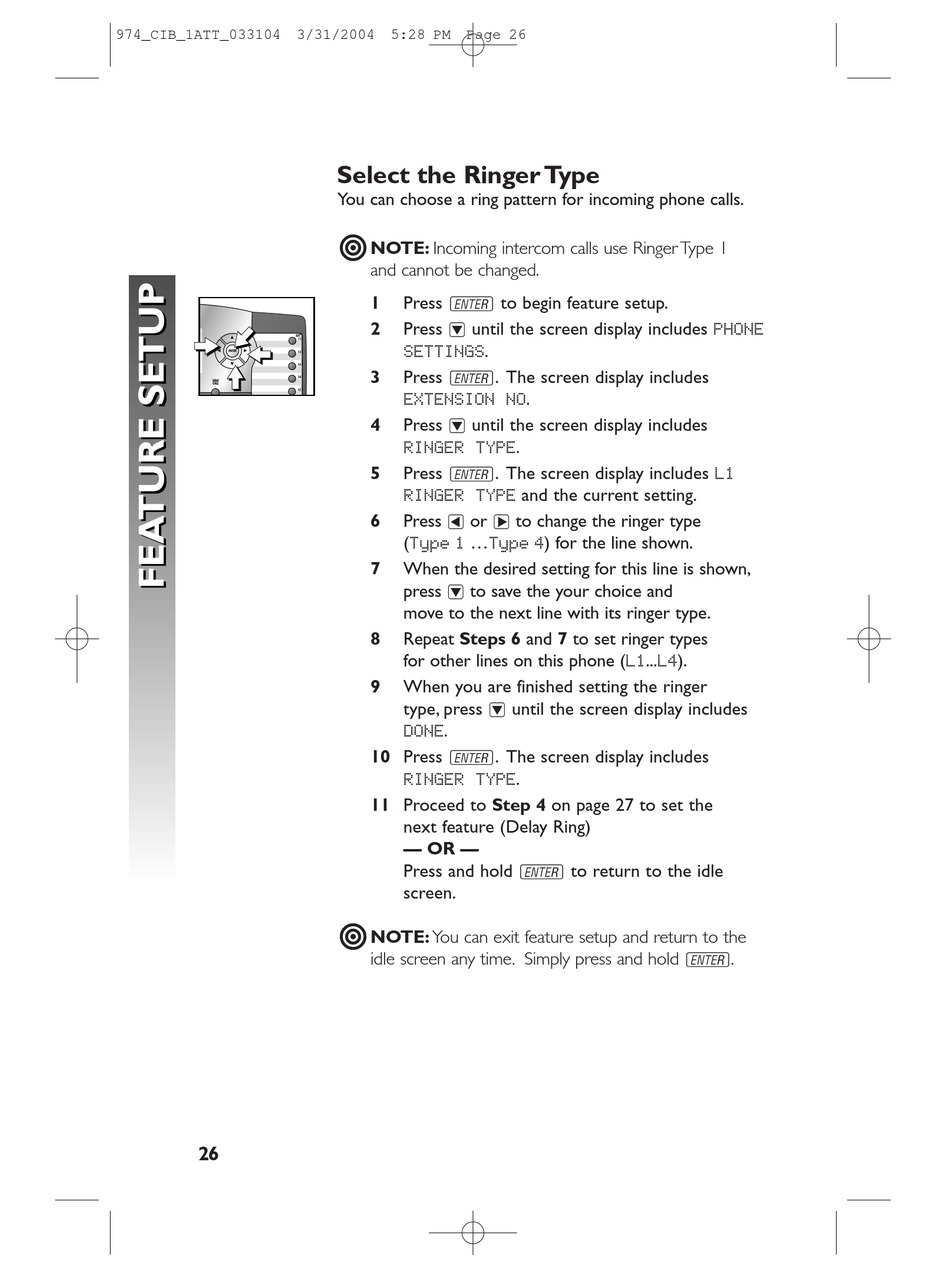 974_CIB_1ATT_033104 3/31/2004 5:28 PM Page 26

FEATURE SETUP

Select the Ringer Type
You can choose a ring pattern for incoming phone calls.

NOTE: Incoming intercom calls use Ringer Type 1 and cannot be changed.

1 Press ENTER to begin feature setup.
2 Press ▼ until the screen display includes PHONE SETTINGS.
3 Press ENTER. The screen display includes EXTENSION NO.
4 Press ▼ until the screen display includes RINGER TYPE.
5 Press ENTER. The screen display includes L1 RINGER TYPE and the current setting.
6 Press ◀ or ▶ to change the ringer type (Type 1 …Type 4) for the line shown.
7 When the desired setting for this line is shown, press ▼ to save the your choice and move to the next line with its ringer type.
8 Repeat Steps 6 and 7 to set ringer types for other lines on this phone (L1...L4).
9 When you are finished setting the ringer type, press ▼ until the screen display includes DONE.
10 Press ENTER. The screen display includes RINGER TYPE.
11 Proceed to Step 4 on page 27 to set the next feature (Delay Ring)
— OR —
Press and hold ENTER to return to the idle screen.

NOTE: You can exit feature setup and return to the idle screen any time. Simply press and hold ENTER.

26